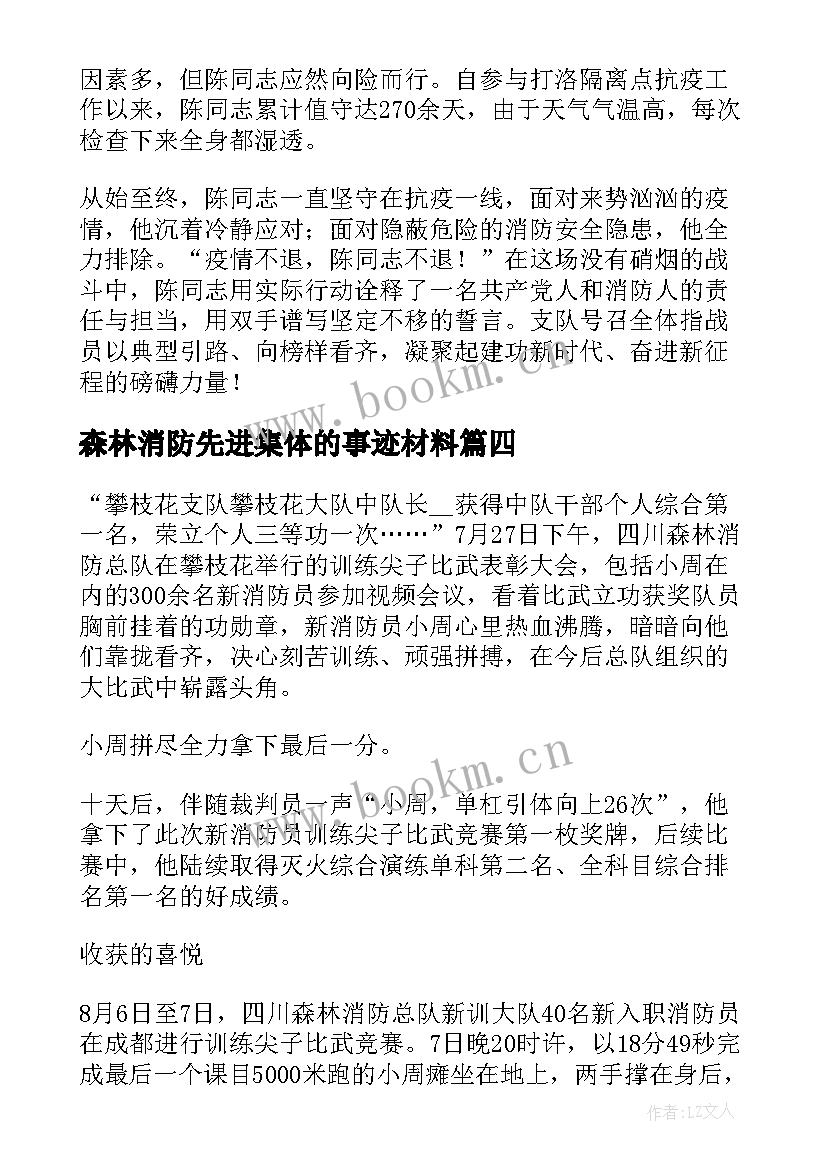 因素多，但陈同志应然向险而行。自参与打洛隔离点抗疫工作以来，陈同志累计值守达270余天，由于天气气温高，每次检查下来全身都湿透。

从始至终，陈同志一直坚守在抗疫一线，面对来势汹汹的疫情，他沉着冷静应对；面对隐蔽危险的消防安全隐患，他全力排除。“疫情不退，陈同志不退！”在这场没有硝烟的战斗中，陈同志用实际行动诠释了一名共产党人和消防人的责任与担当，用双手谱写坚定不移的誓言。支队号召全体指战员以典型引路、向榜样看齐，凝聚起建功新时代、奋进新征程的磅礴力量！

www.bookm.cn

森林消防先进集体的事迹材料篇四

“攀枝花支队攀枝花大队中队长__获得中队干部个人综合第一名，荣立个人三等功一次……”7月27日下午，四川森林消防总队在攀枝花举行的训练尖子比武表彰大会，包括小周在内的300余名新消防员参加视频会议，看着比武立功获奖队员胸前挂着的功勋章，新消防员小周心里热血沸腾，暗暗向他们靠拢看齐，决心刻苦训练、顽强拼搏，在今后总队组织的大比武中崭露头角。

小周拼尽全力拿下最后一分。

www.bookm.cn

十天后，伴随裁判员一声“小周，单杠引体向上26次”，他拿下了此次新消防员训练尖子比武竞赛第一枚奖牌，后续比赛中，他陆续取得灭火综合演练单科第二名、全科目综合排名第一名的好成绩。

收获的喜悦

8月6日至7日，四川森林消防总队新训大队40名新入职消防员在成都进行训练尖子比武竞赛。7日晚20时许，以18分49秒完成最后一个课目5000米跑的小周瘫坐在地上，两手撑在身后，

作者：LZ文人